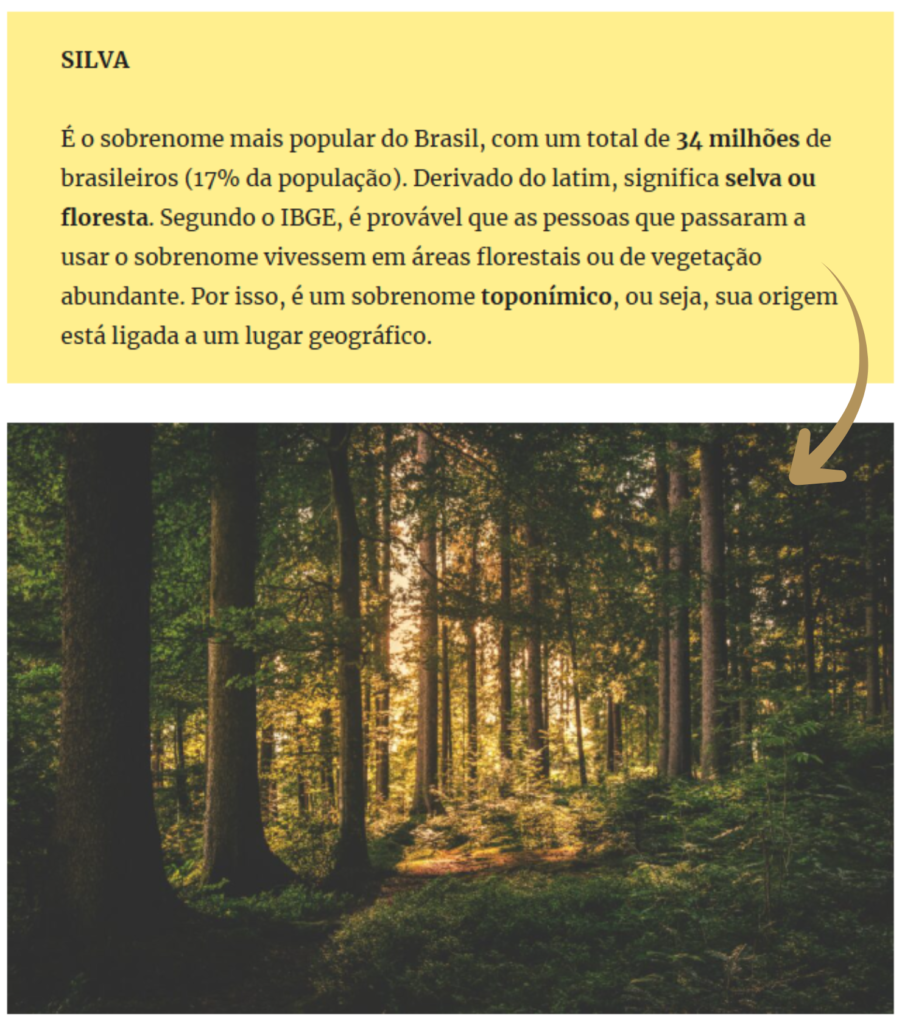 SILVA

É o sobrenome mais popular do Brasil, com um total de 34 milhões de brasileiros (17% da população). Derivado do latim, significa selva ou floresta. Segundo o IBGE, é provável que as pessoas que passaram a usar o sobrenome vivessem em áreas florestais ou de vegetação abundante. Por isso, é um sobrenome toponímico, ou seja, sua origem está ligada a um lugar geográfico.